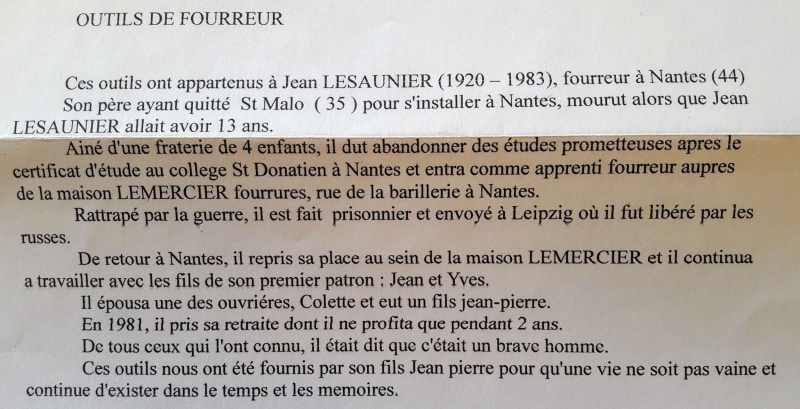 OUTILS DE FOURREUR

Ces outils ont appartenus à Jean LESAUNIER (1920 – 1983), fourreur à Nantes (44)
Son père ayant quitté St Malo ( 35 ) pour s'installer à Nantes, mourut alors que Jean LESAUNIER allait avoir 13 ans.

Ainé d'une fraterie de 4 enfants, il dut abandonner des études prometteuses apres le certificat d'étude au college St Donatien à Nantes et entra comme apprenti fourreur aupres de la maison LEMERCIER fourrures, rue de la barillerie à Nantes.

Rattrapé par la guerre, il est fait prisonnier et envoyé à Leipzig où il fut libéré par les russes.

De retour à Nantes, il repris sa place au sein de la maison LEMERCIER et il continua a travailler avec les fils de son premier patron : Jean et Yves.

Il épousa une des ouvriéres, Colette et eut un fils jean-pierre.

En 1981, il pris sa retraite dont il ne profita que pendant 2 ans.

De tous ceux qui l'ont connu, il était dit que c'était un brave homme.

Ces outils nous ont été fournis par son fils Jean pierre pour qu'une vie ne soit pas vaine et continue d'exister dans le temps et les memoires.